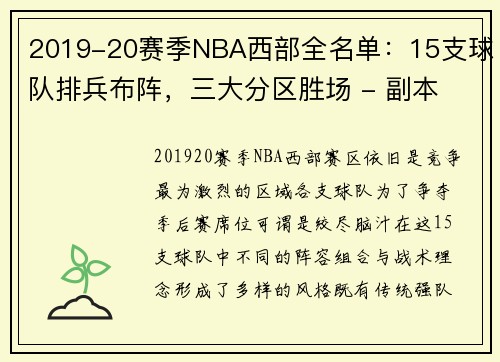 2019-20赛季NBA西部全名单：15支球队排兵布阵，三大分区胜场 - 副本

201920赛季NBA西部赛区依旧是竞争最为激烈的区域各支球队为了争夺季后赛席位可谓是绞尽脑汁在这15支球队中不同的阵容组合与战术理念形成了多样的风格既有传统强队